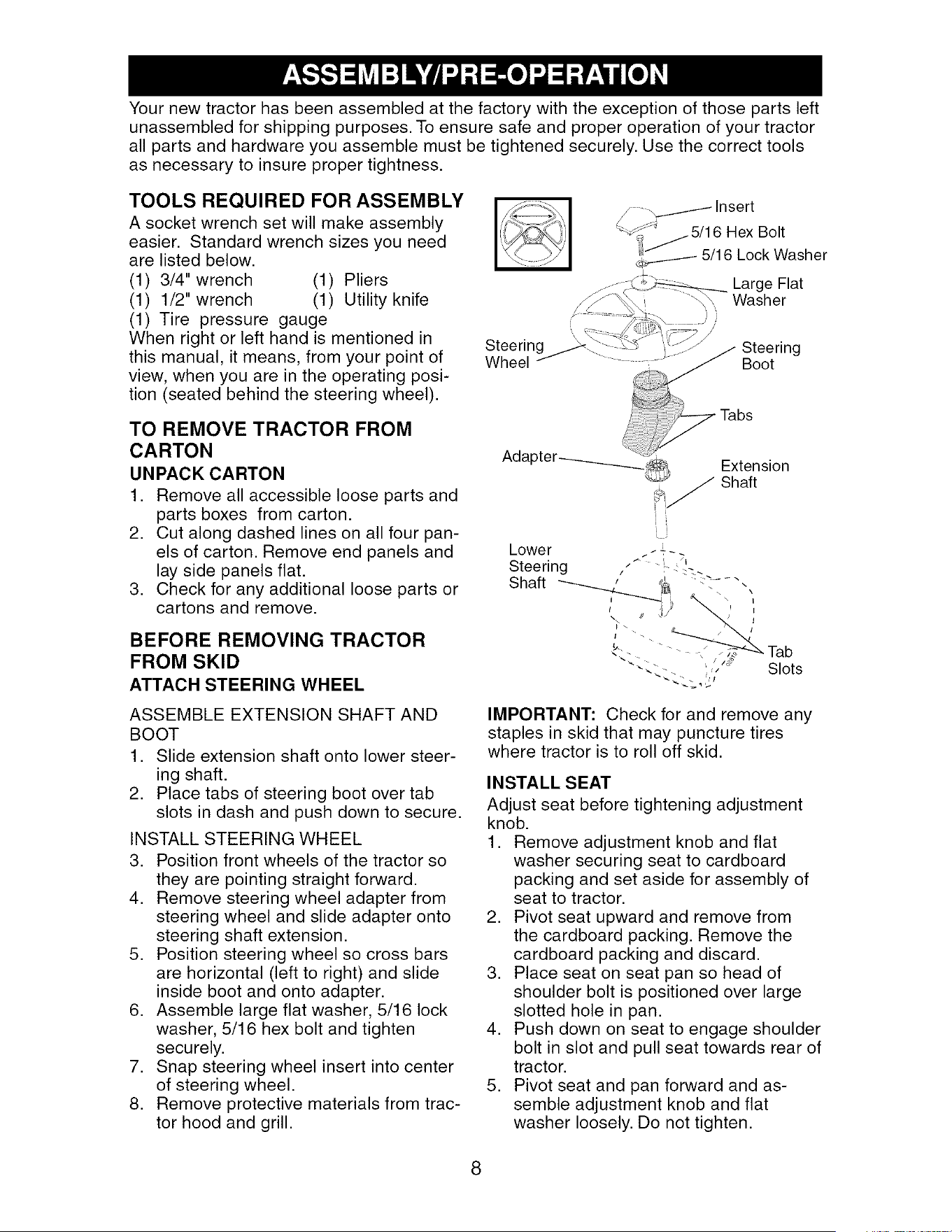 ASSEMBLY/PRE-OPERATION

Your new tractor has been assembled at the factory with the exception of those parts left unassembled for shipping purposes. To ensure safe and proper operation of your tractor all parts and hardware you assemble must be tightened securely. Use the correct tools as necessary to insure proper tightness.

TOOLS REQUIRED FOR ASSEMBLY

A socket wrench set will make assembly easier. Standard wrench sizes you need are listed below.

(1) 3/4" wrench (1) Pliers
(1) 1/2" wrench (1) Utility knife
(1) Tire pressure gauge

When right or left hand is mentioned in this manual, it means, from your point of view, when you are in the operating position (seated behind the steering wheel).

TO REMOVE TRACTOR FROM CARTON

UNPACK CARTON

1. Remove all accessible loose parts and parts boxes from carton.
2. Cut along dashed lines on all four panels of carton. Remove end panels and lay side panels flat.
3. Check for any additional loose parts or cartons and remove.

BEFORE REMOVING TRACTOR FROM SKID

ATTACH STEERING WHEEL

ASSEMBLE EXTENSION SHAFT AND BOOT

1. Slide extension shaft onto lower steering shaft.
2. Place tabs of steering boot over tab slots in dash and push down to secure.

INSTALL STEERING WHEEL

3. Position front wheels of the tractor so they are pointing straight forward.
4. Remove steering wheel adapter from steering wheel and slide adapter onto steering shaft extension.
5. Position steering wheel so cross bars are horizontal (left to right) and slide inside boot and onto adapter.
6. Assemble large flat washer, 5/16 lock washer, 5/16 hex bolt and tighten securely.
7. Snap steering wheel insert into center of steering wheel.
8. Remove protective materials from tractor hood and grill.

Insert
5/16 Hex Bolt
5/16 Lock Washer
Large Flat Washer
Steering Wheel
Steering Boot
Tabs
Adapter
Extension Shaft
Lower Steering Shaft
Tab Slots

IMPORTANT: Check for and remove any staples in skid that may puncture tires where tractor is to roll off skid.

INSTALL SEAT

Adjust seat before tightening adjustment knob.

1. Remove adjustment knob and flat washer securing seat to cardboard packing and set aside for assembly of seat to tractor.
2. Pivot seat upward and remove from the cardboard packing. Remove the cardboard packing and discard.
3. Place seat on seat pan so head of shoulder bolt is positioned over large slotted hole in pan.
4. Push down on seat to engage shoulder bolt in slot and pull seat towards rear of tractor.
5. Pivot seat and pan forward and assemble adjustment knob and flat washer loosely. Do not tighten.

8